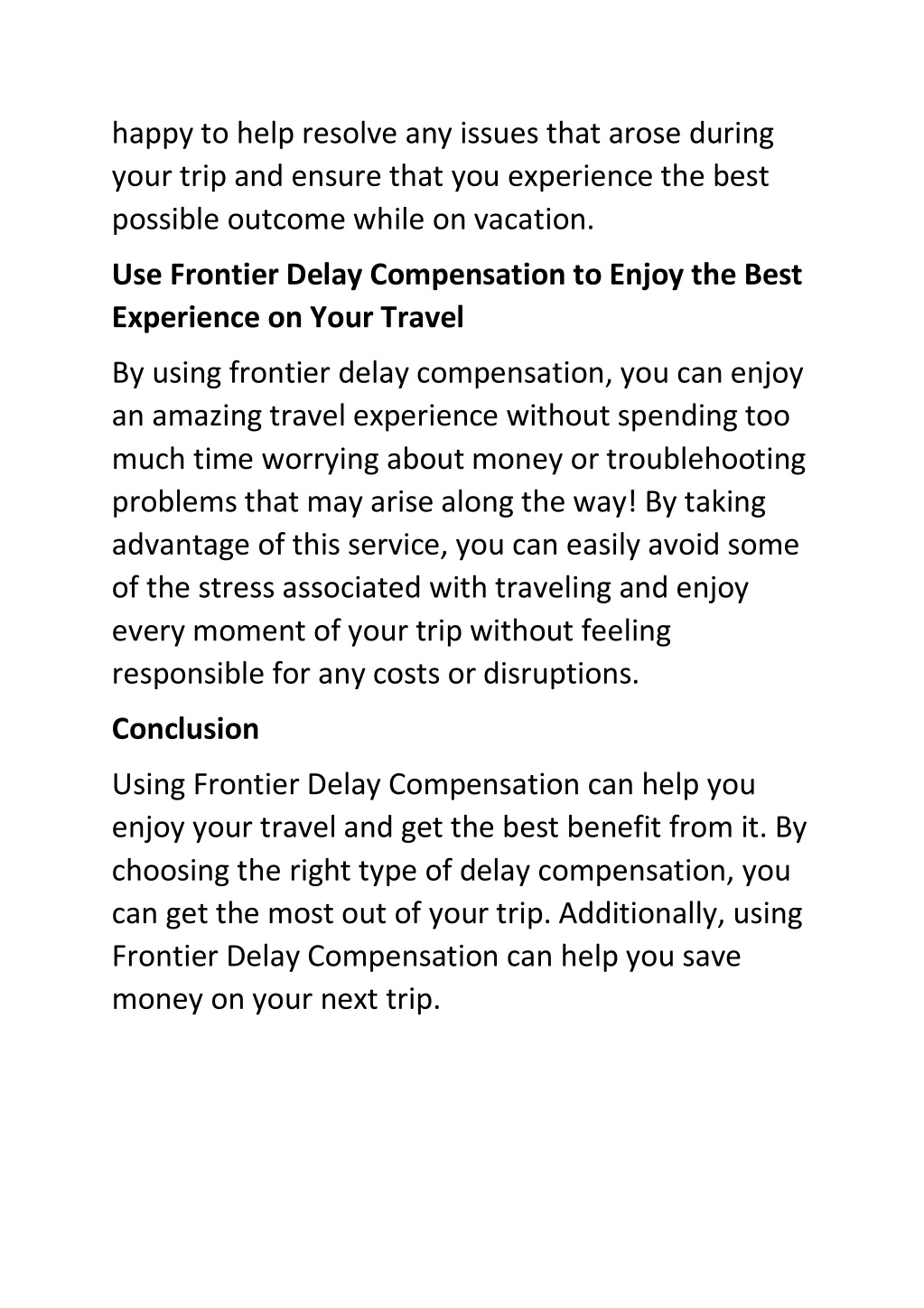 happy to help resolve any issues that arose during your trip and ensure that you experience the best possible outcome while on vacation.

Use Frontier Delay Compensation to Enjoy the Best Experience on Your Travel

By using frontier delay compensation, you can enjoy an amazing travel experience without spending too much time worrying about money or troublehooting problems that may arise along the way! By taking advantage of this service, you can easily avoid some of the stress associated with traveling and enjoy every moment of your trip without feeling responsible for any costs or disruptions.

Conclusion

Using Frontier Delay Compensation can help you enjoy your travel and get the best benefit from it. By choosing the right type of delay compensation, you can get the most out of your trip. Additionally, using Frontier Delay Compensation can help you save money on your next trip.